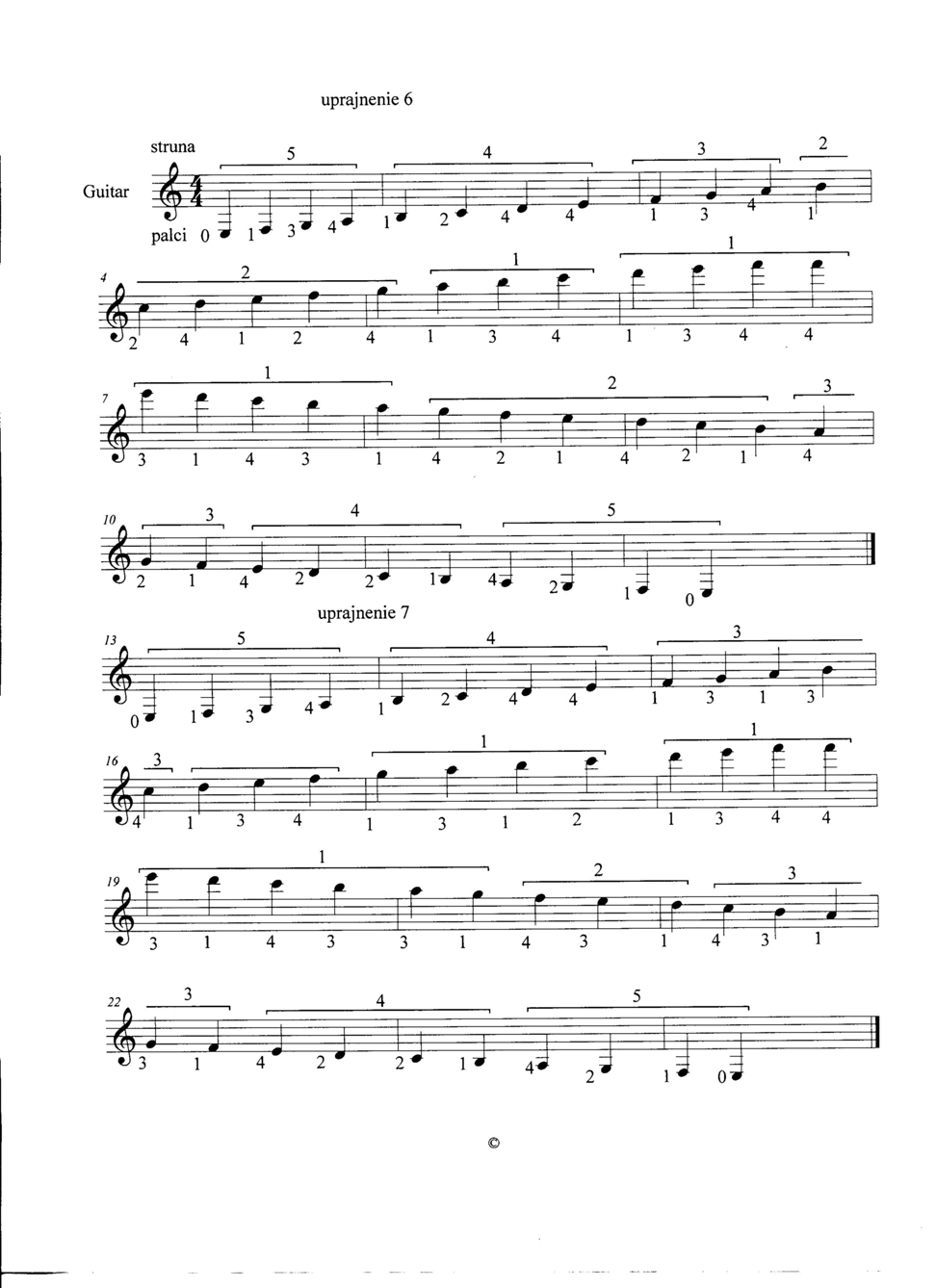 uprajnenie 6

struna 5 4 3 2

Guitar

palci 0 1 3 4 1 2 4 4 1 3 4 1

4 2 1 1

2 4 1 2 4 1 3 4 1 3 4 4

7 1 2 3

3 1 4 3 1 4 2 1 4 2 1 4

10 3 4 5

2 1 4 2 2 1 4 2 1 0

uprajnenie 7

13 5 4 3

0 1 3 4 1 2 4 4 1 3 1 3

16 3 1 1

4 1 3 4 1 3 1 2 1 3 4 4

19 1 2 3

3 1 4 3 3 1 4 3 1 4 3 1

22 3 4 5

3 1 4 2 2 1 4 2 1 0

©